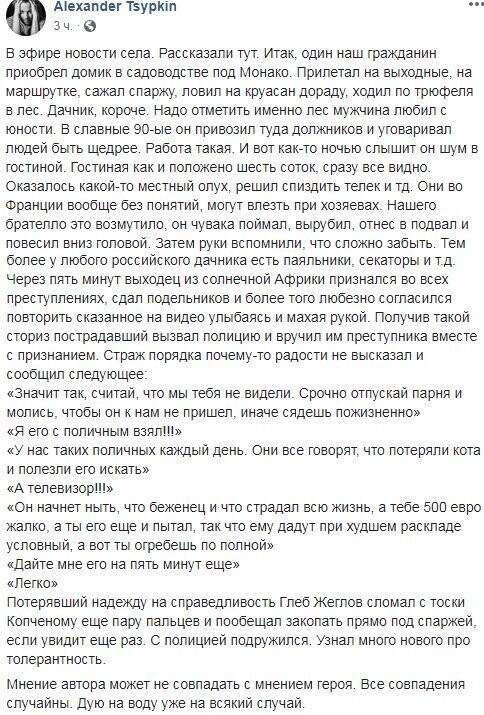 Alexander Tsypkin
3 ч. ·

В эфире новости села. Рассказали тут. Итак, один наш гражданин приобрел домик в садоводстве под Монако. Прилетал на выходные, на маршрутке, сажал спаржу, ловил на круасан дораду, ходил по трюфеля в лес. Дачник, короче. Надо отметить именно лес мужчина любил с юности. В славные 90-ые он привозил туда должников и уговаривал людей быть щедрее. Работа такая. И вот как-то ночью слышит он шум в гостиной. Гостиная как и положено шесть соток, сразу все видно. Оказалось какой-то местный олух, решил спиздить телек и тд. Они во Франции вообще без понятий, могут влезть при хозяевах. Нашего брателло это возмутило, он чувака поймал, вырубил, отнес в подвал и повесил вниз головой. Затем руки вспомнили, что сложно забыть. Тем более у любого российского дачника есть паяльники, секаторы и т.д. Через пять минут выходец из солнечной Африки признался во всех преступлениях, сдал подельников и более того любезно согласился повторить сказанное на видео улыбаясь и махая рукой. Получив такой сториз пострадавший вызвал полицию и вручил им преступника вместе с признанием. Страж порядка почему-то радости не высказал и сообщил следующее:
«Значит так, считай, что мы тебя не видели. Срочно отпускай парня и молись, чтобы он к нам не пришел, иначе сядешь пожизненно»
«Я его с поличным взял!!!»
«У нас таких поличных каждый день. Они все говорят, что потеряли кота и полезли его искать»
«А телевизор!!!»
«Он начнет ныть, что беженец и что страдал всю жизнь, а тебе 500 евро жалко, а ты его еще и пытал, так что ему дадут при худшем раскладе условный, а вот ты огребешь по полной»
«Дайте мне его на пять минут еще»
«Легко»
Потерявший надежду на справедливость Глеб Жеглов сломал с тоски Копченому еще пару пальцев и пообещал закопать прямо под спаржей, если увидит еще раз. С полицией подружился. Узнал много нового про толерантность.

Мнение автора может не совпадать с мнением героя. Все совпадения случайны. Дую на воду уже на всякий случай.